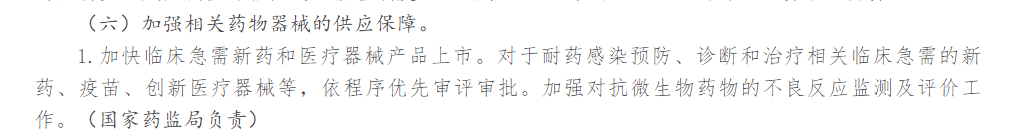 （六）加强相关药物器械的供应保障。

1. 加快临床急需新药和医疗器械产品上市。对于耐药感染预防、诊断和治疗相关临床急需的新药、疫苗、创新医疗器械等，依程序优先审评审批。加强对抗微生物药物的不良反应监测及评价工作。（国家药监局负责）